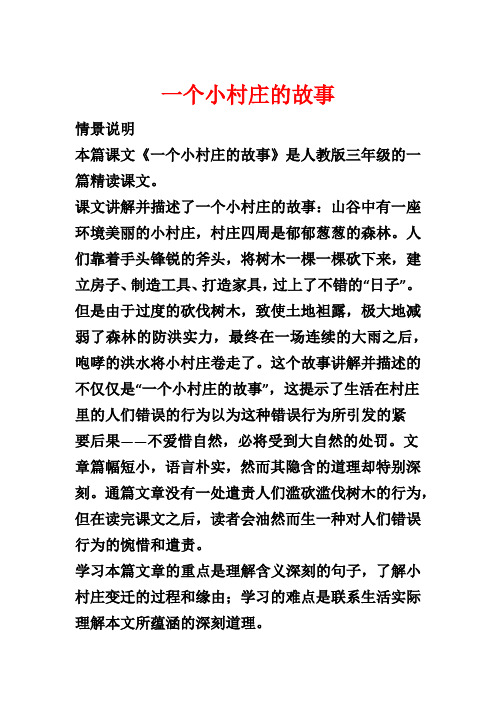 一个小村庄的故事

情景说明

本篇课文《一个小村庄的故事》是人教版三年级的一篇精读课文。

课文讲解并描述了一个小村庄的故事：山谷中有一座环境美丽的小村庄，村庄四周是郁郁葱葱的森林。人们靠着手头锋锐的斧头，将树木一棵一棵砍下来，建立房子、制造工具、打造家具，过上了不错的“日子”。但是由于过度的砍伐树木，致使土地袒露，极大地减弱了森林的防洪实力，最终在一场连续的大雨之后，咆哮的洪水将小村庄卷走了。这个故事讲解并描述的不仅仅是“一个小村庄的故事”，这提示了生活在村庄里的人们错误的行为以为这种错误行为所引发的紧要后果——不爱惜自然，必将受到大自然的处罚。文章篇幅短小，语言朴实，然而其隐含的道理却特别深刻。通篇文章没有一处遣责人们滥砍滥伐树木的行为，但在读完课文之后，读者会油然而生一种对人们错误行为的惋惜和遣责。

学习本篇文章的重点是理解含义深刻的句子，了解小村庄变迁的过程和缘由；学习的难点是联系生活实际理解本文所蕴涵的深刻道理。